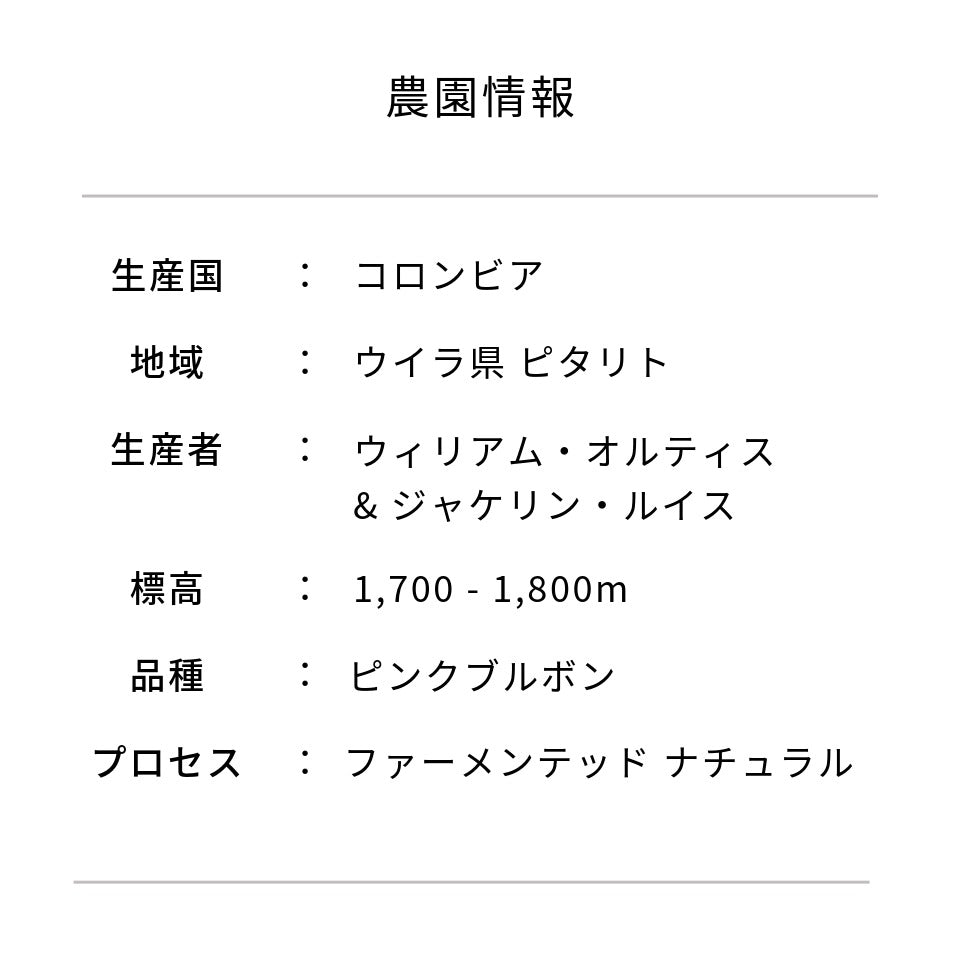 農園情報

生産国 ： コロンビア

地域 ： ウイラ県 ピタリト

生産者 ： ウィリアム・オルティス & ジャケリン・ルイス

標高 ： 1,700 - 1,800m

品種 ： ピンクブルボン

プロセス ： ファーメンテッド ナチュラル